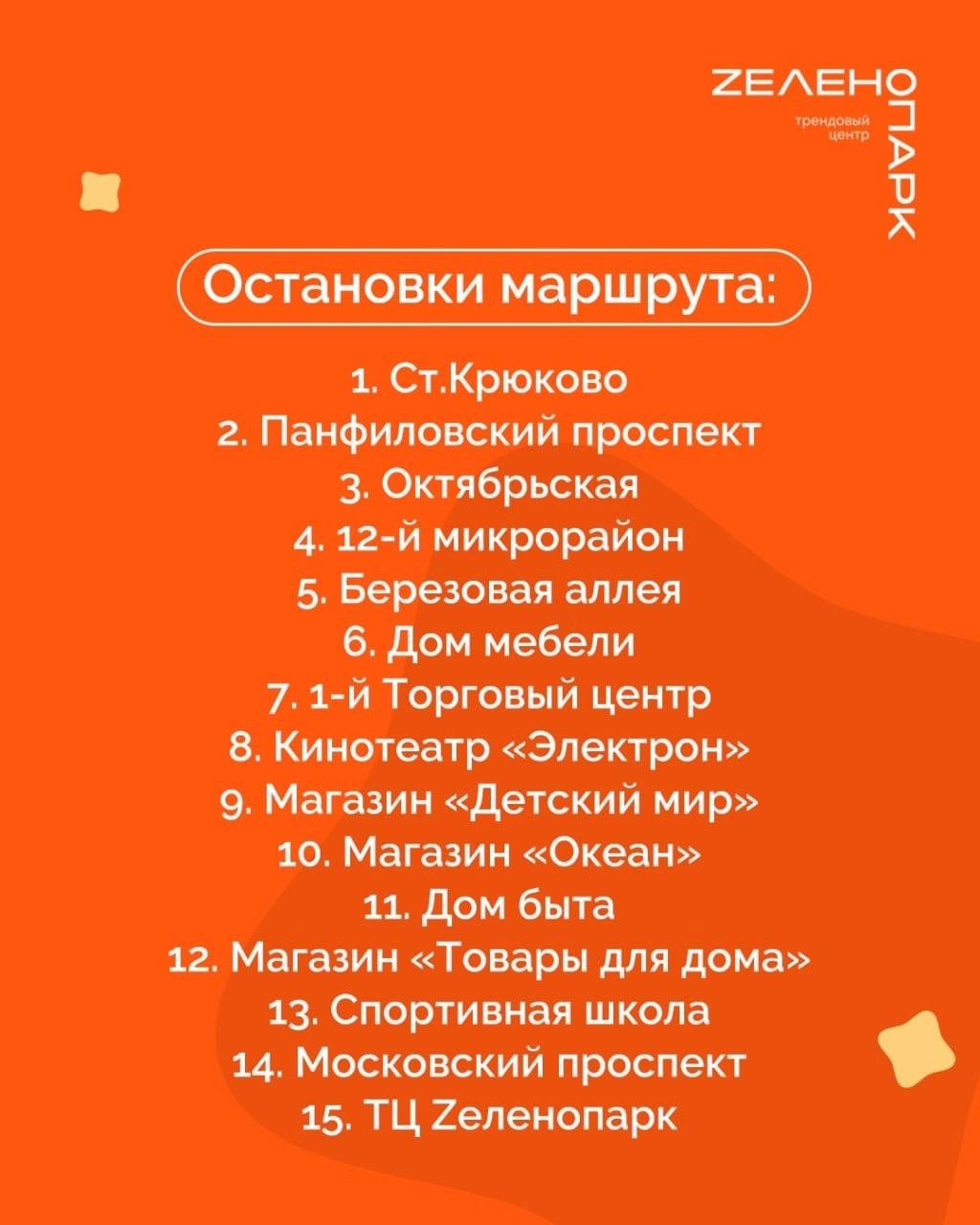 ZЕЛЕНОПАРК
трендовый центр

Остановки маршрута:

1. Ст.Крюково
2. Панфиловский проспект
3. Октябрьская
4. 12-й микрорайон
5. Березовая аллея
6. Дом мебели
7. 1-й Торговый центр
8. Кинотеатр «Электрон»
9. Магазин «Детский мир»
10. Магазин «Океан»
11. Дом быта
12. Магазин «Товары для дома»
13. Спортивная школа
14. Московский проспект
15. ТЦ Zеленопарк